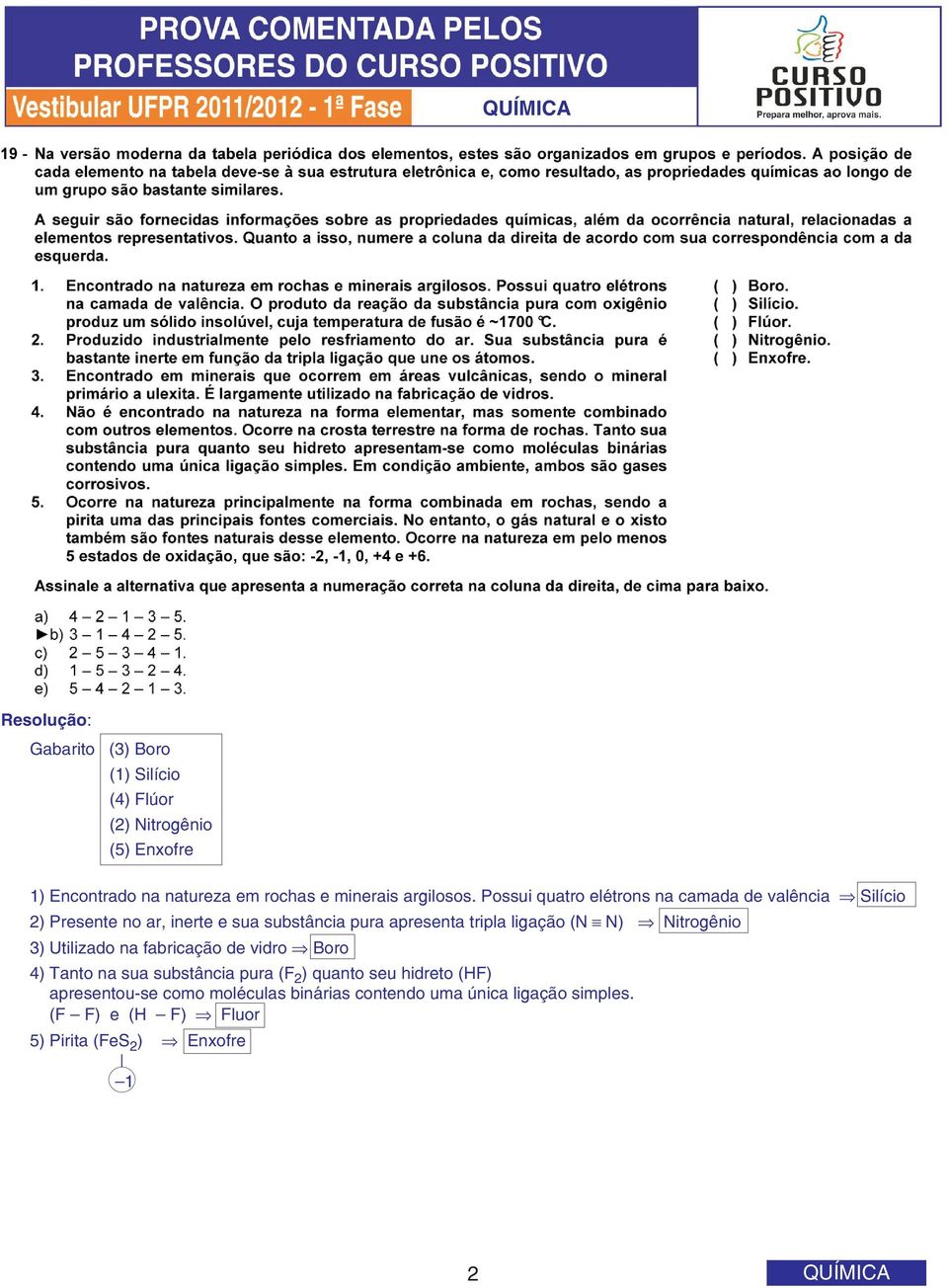 PROVA COMENTADA PELOS PROFESSORES DO CURSO POSITIVO

Vestibular UFPR 2011/2012 - 1ª Fase

QUÍMICA

CURSO POSITIVO
Prepara melhor, aprova mais.

19 - Na versão moderna da tabela periódica dos elementos, estes são organizados em grupos e períodos. A posição de cada elemento na tabela deve-se à sua estrutura eletrônica e, como resultado, as propriedades químicas ao longo de um grupo são bastante similares.

A seguir são fornecidas informações sobre as propriedades químicas, além da ocorrência natural, relacionadas a elementos representativos. Quanto a isso, numere a coluna da direita de acordo com sua correspondência com a da esquerda.

1. Encontrado na natureza em rochas e minerais argilosos. Possui quatro elétrons na camada de valência. O produto da reação da substância pura com oxigênio produz um sólido insolúvel, cuja temperatura de fusão é ~1700 ℃.
2. Produzido industrialmente pelo resfriamento do ar. Sua substância pura é bastante inerte em função da tripla ligação que une os átomos.
3. Encontrado em minerais que ocorrem em áreas vulcânicas, sendo o mineral primário a ulexita. É largamente utilizado na fabricação de vidros.
4. Não é encontrado na natureza na forma elementar, mas somente combinado com outros elementos. Ocorre na crosta terrestre na forma de rochas. Tanto sua substância pura quanto seu hidreto apresentam-se como moléculas binárias contendo uma única ligação simples. Em condição ambiente, ambos são gases corrosivos.
5. Ocorre na natureza principalmente na forma combinada em rochas, sendo a pirita uma das principais fontes comerciais. No entanto, o gás natural e o xisto também são fontes naturais desse elemento. Ocorre na natureza em pelo menos 5 estados de oxidação, que são: -2, -1, 0, +4 e +6.

( ) Boro.
( ) Silício.
( ) Flúor.
( ) Nitrogênio.
( ) Enxofre.

Assinale a alternativa que apresenta a numeração correta na coluna da direita, de cima para baixo.

a) 4 – 2 – 1 – 3 – 5.
►b) 3 – 1 – 4 – 2 – 5.
c) 2 – 5 – 3 – 4 – 1.
d) 1 – 5 – 3 – 2 – 4.
e) 5 – 4 – 2 – 1 – 3.

Resolução:

Gabarito (3) Boro
(1) Silício
(4) Flúor
(2) Nitrogênio
(5) Enxofre

1) Encontrado na natureza em rochas e minerais argilosos. Possui quatro elétrons na camada de valência $\Rightarrow$ Silício
2) Presente no ar, inerte e sua substância pura apresenta tripla ligação ($N \equiv N$) $\Rightarrow$ Nitrogênio
3) Utilizado na fabricação de vidro $\Rightarrow$ Boro
4) Tanto na sua substância pura ($F_2$) quanto seu hidreto (HF) apresentou-se como moléculas binárias contendo uma única ligação simples.
(F – F) e (H – F) $\Rightarrow$ Fluor
5) Pirita ($FeS_2$) $\Rightarrow$ Enxofre
–1

2

QUÍMICA